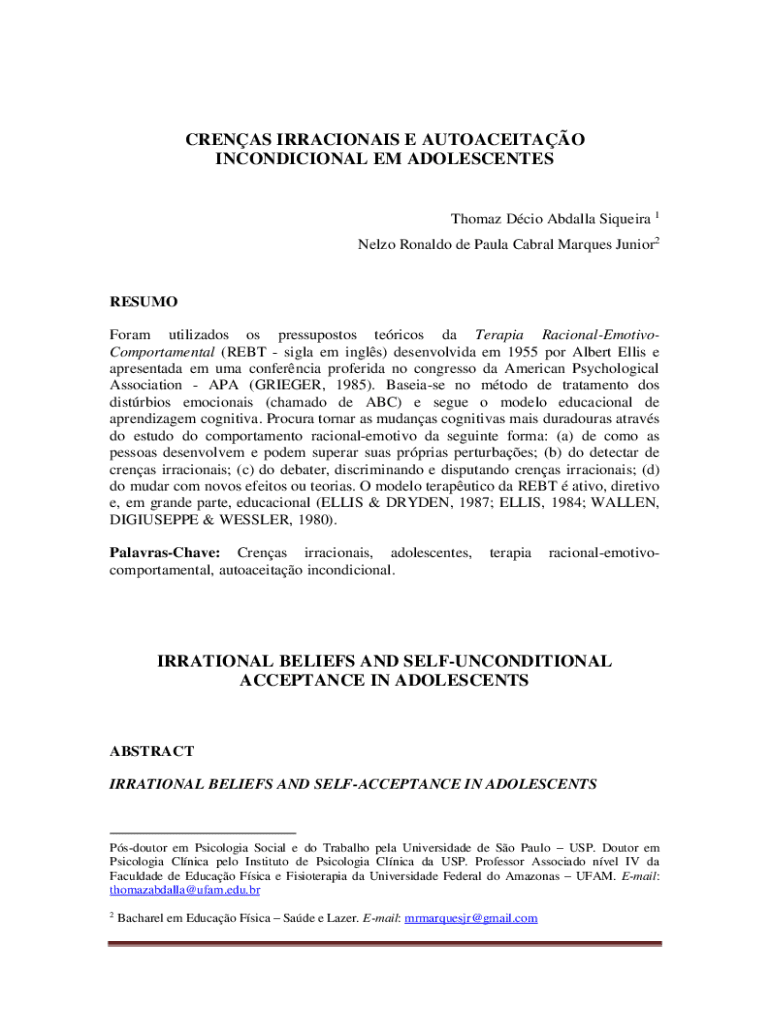 CRENÇAS IRRACIONAIS E AUTOACEITAÇÃO INCONDICIONAL EM ADOLESCENTES

Thomaz Décio Abdalla Siqueira $^1$

Nelzo Ronaldo de Paula Cabral Marques Junior$^2$

RESUMO

Foram utilizados os pressupostos teóricos da Terapia Racional-Emotivo-Comportamental (REBT - sigla em inglês) desenvolvida em 1955 por Albert Ellis e apresentada em uma conferência proferida no congresso da American Psychological Association - APA (GRIEGER, 1985). Baseia-se no método de tratamento dos distúrbios emocionais (chamado de ABC) e segue o modelo educacional de aprendizagem cognitiva. Procura tornar as mudanças cognitivas mais duradouras através do estudo do comportamento racional-emotivo da seguinte forma: (a) de como as pessoas desenvolvem e podem superar suas próprias perturbações; (b) do detectar de crenças irracionais; (c) do debater, discriminando e disputando crenças irracionais; (d) do mudar com novos efeitos ou teorias. O modelo terapêutico da REBT é ativo, diretivo e, em grande parte, educacional (ELLIS & DRYDEN, 1987; ELLIS, 1984; WALLEN, DIGIUSEPPE & WESSLER, 1980).

Palavras-Chave: Crenças irracionais, adolescentes, terapia racional-emotivo-comportamental, autoaceitação incondicional.

IRRATIONAL BELIEFS AND SELF-UNCONDITIONAL ACCEPTANCE IN ADOLESCENTS

ABSTRACT

IRRATIONAL BELIEFS AND SELF-ACCEPTANCE IN ADOLESCENTS

Pós-doutor em Psicologia Social e do Trabalho pela Universidade de São Paulo – USP. Doutor em Psicologia Clínica pelo Instituto de Psicologia Clínica da USP. Professor Associado nível IV da Faculdade de Educação Física e Fisioterapia da Universidade Federal do Amazonas – UFAM. E-mail: thomazabdalla@ufam.edu.br

$^2$ Bacharel em Educação Física – Saúde e Lazer. E-mail: mrmarquesjr@gmail.com